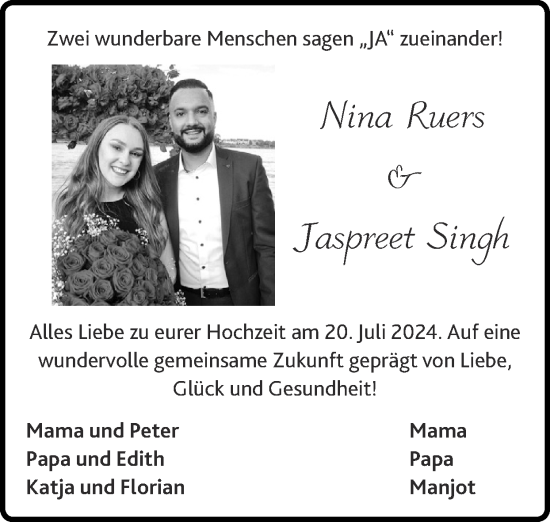 Zwei wunderbare Menschen sagen „JA“ zueinander!

Nina Ruers
&
Jaspreet Singh

Alles Liebe zu eurer Hochzeit am 20. Juli 2024. Auf eine wundervolle gemeinsame Zukunft geprägt von Liebe, Glück und Gesundheit!

Mama und Peter
Papa und Edith
Katja und Florian

Mama
Papa
Manjot